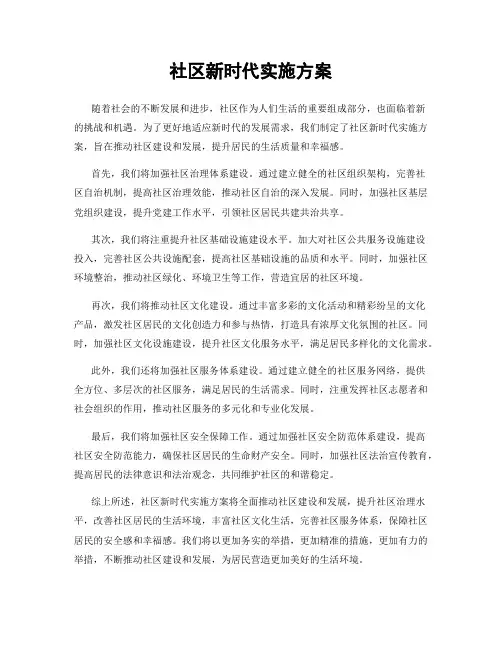 社区新时代实施方案

随着社会的不断发展和进步，社区作为人们生活的重要组成部分，也面临着新的挑战和机遇。为了更好地适应新时代的发展需求，我们制定了社区新时代实施方案，旨在推动社区建设和发展，提升居民的生活质量和幸福感。

首先，我们将加强社区治理体系建设。通过建立健全的社区组织架构，完善社区自治机制，提高社区治理效能，推动社区自治的深入发展。同时，加强社区基层党组织建设，提升党建工作水平，引领社区居民共建共治共享。

其次，我们将注重提升社区基础设施建设水平。加大对社区公共服务设施建设投入，完善社区公共设施配套，提高社区基础设施的品质和水平。同时，加强社区环境整治，推动社区绿化、环境卫生等工作，营造宜居的社区环境。

再次，我们将推动社区文化建设。通过丰富多彩的文化活动和精彩纷呈的文化产品，激发社区居民的文化创造力和参与热情，打造具有浓厚文化氛围的社区。同时，加强社区文化设施建设，提升社区文化服务水平，满足居民多样化的文化需求。

此外，我们还将加强社区服务体系建设。通过建立健全的社区服务网络，提供全方位、多层次的社区服务，满足居民的生活需求。同时，注重发挥社区志愿者和社会组织的作用，推动社区服务的多元化和专业化发展。

最后，我们将加强社区安全保障工作。通过加强社区安全防范体系建设，提高社区安全防范能力，确保社区居民的生命财产安全。同时，加强社区法治宣传教育，提高居民的法律意识和法治观念，共同维护社区的和谐稳定。

综上所述，社区新时代实施方案将全面推动社区建设和发展，提升社区治理水平，改善社区居民的生活环境，丰富社区文化生活，完善社区服务体系，保障社区居民的安全感和幸福感。我们将以更加务实的举措，更加精准的措施，更加有力的举措，不断推动社区建设和发展，为居民营造更加美好的生活环境。